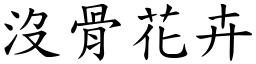 沒骨花卉